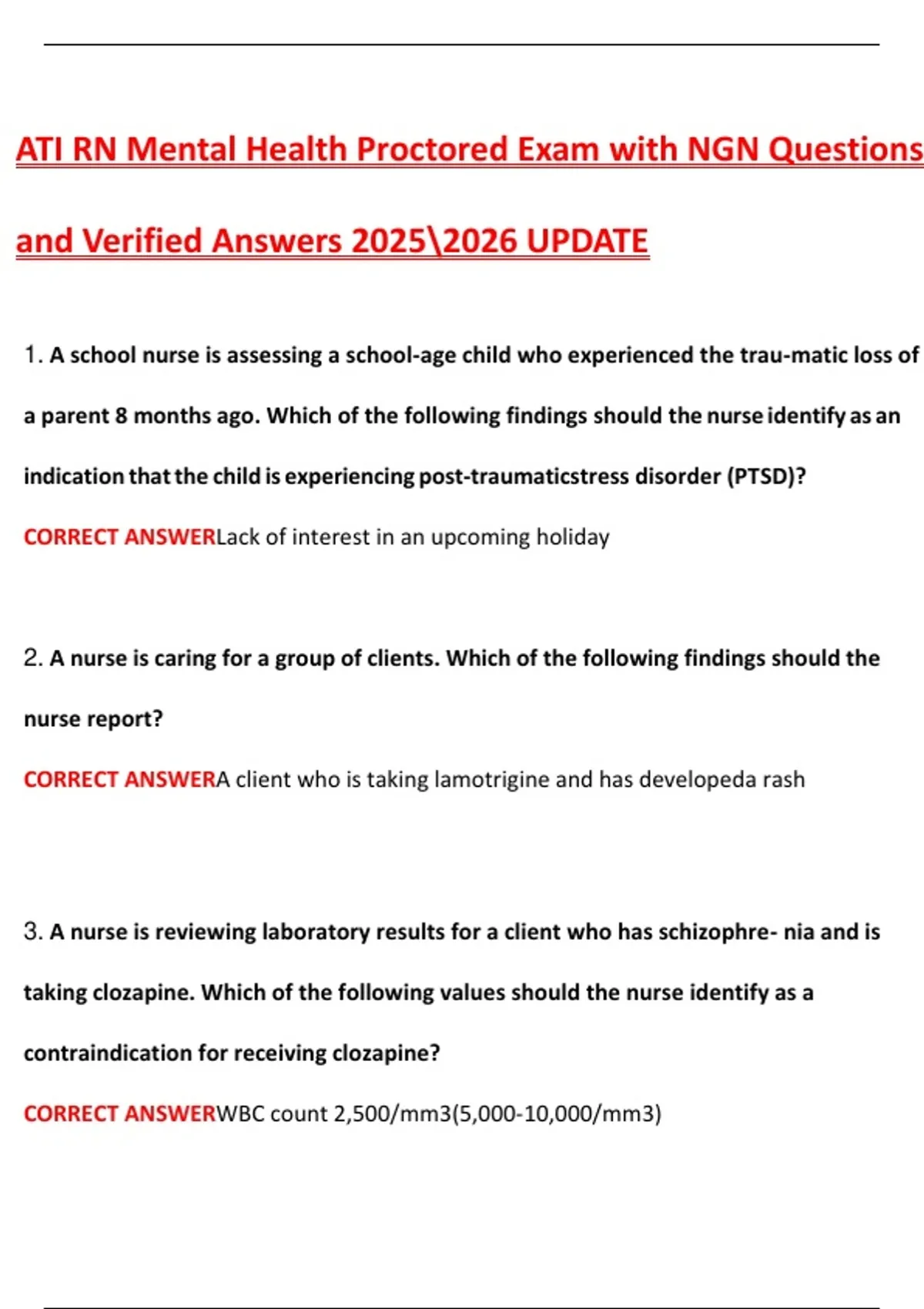 ATI RN Mental Health Proctored Exam with NGN Questions and Verified Answers 2025\2026 UPDATE

1. A school nurse is assessing a school-age child who experienced the trau-matic loss of a parent 8 months ago. Which of the following findings should the nurse identify as an indication that the child is experiencing post-traumaticstress disorder (PTSD)?

CORRECT ANSWERLack of interest in an upcoming holiday

2. A nurse is caring for a group of clients. Which of the following findings should the nurse report?

CORRECT ANSWERA client who is taking lamotrigine and has developeda rash

3. A nurse is reviewing laboratory results for a client who has schizophre- nia and is taking clozapine. Which of the following values should the nurse identify as a contraindication for receiving clozapine?

CORRECT ANSWERWBC count 2,500/mm3(5,000-10,000/mm3)